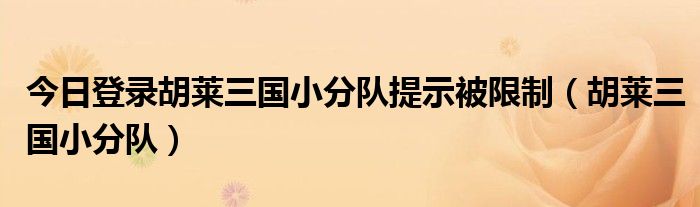 今日登录胡莱三国小分队提示被限制（胡莱三国小分队）